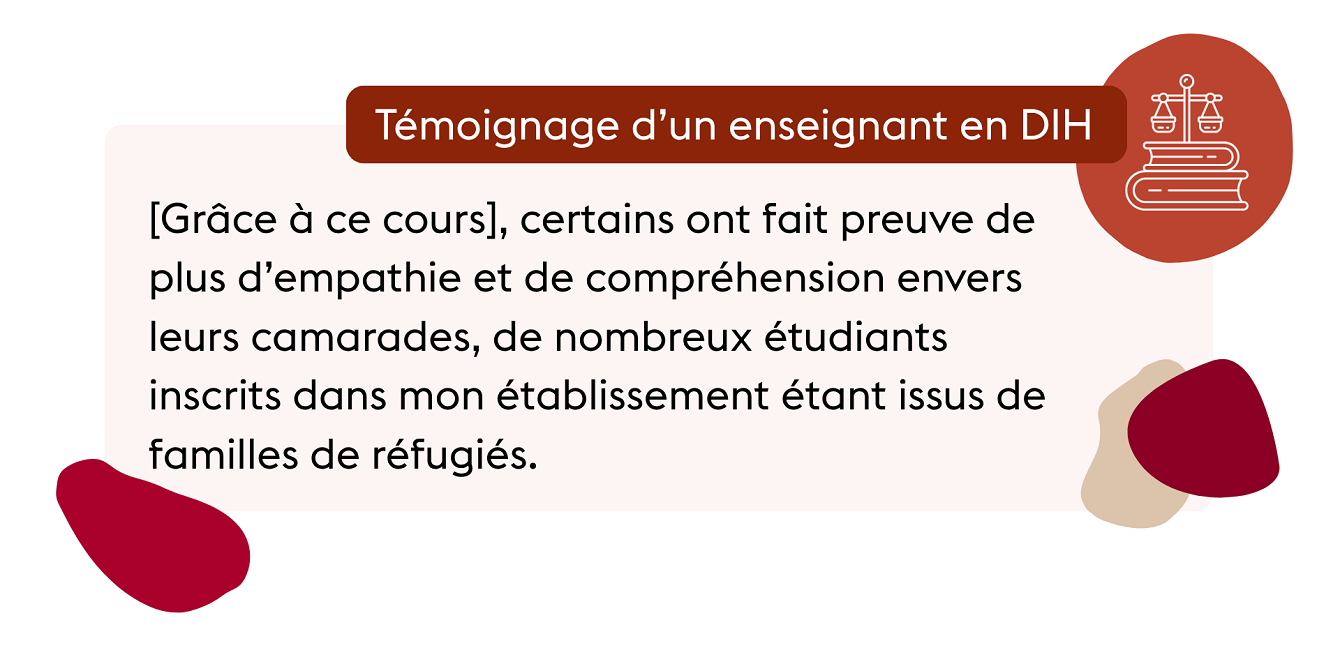 Témoignage d'un enseignant en DIH

[Grâce à ce cours], certains ont fait preuve de plus d'empathie et de compréhension envers leurs camarades, de nombreux étudiants inscrits dans mon établissement étant issus de familles de réfugiés.